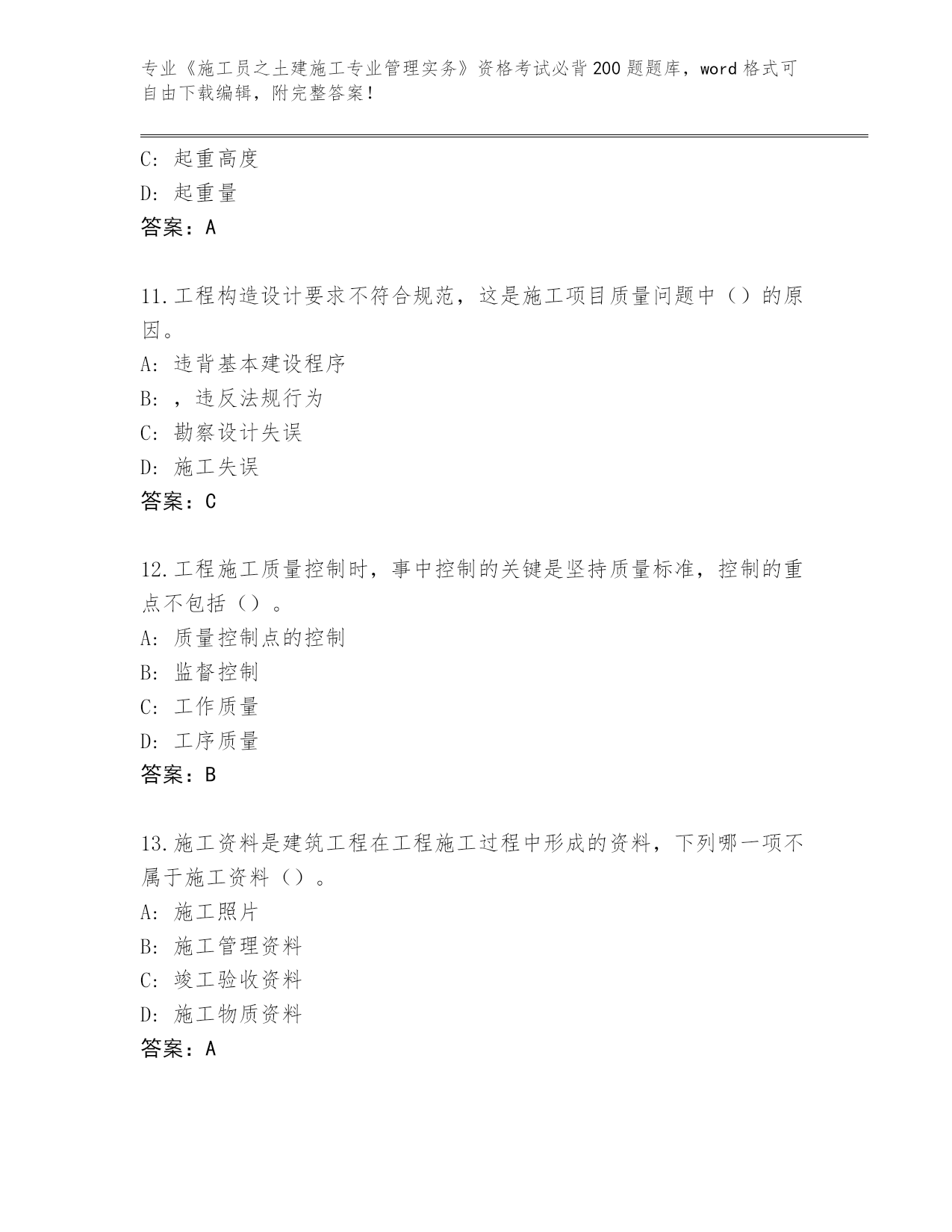 专业《施工员之土建施工专业管理实务》资格考试必背200题题库，word格式可自由下载编辑，附完整答案！

C：起重高度
D：起重量
答案：A

11.工程构造设计要求不符合规范，这是施工项目质量问题中（）的原因。
A：违背基本建设程序
B：，违反法规行为
C：勘察设计失误
D：施工失误
答案：C

12.工程施工质量控制时，事中控制的关键是坚持质量标准，控制的重点不包括（）。
A：质量控制点的控制
B：监督控制
C：工作质量
D：工序质量
答案：B

13.施工资料是建筑工程在工程施工过程中形成的资料，下列哪一项不属于施工资料（）。
A：施工照片
B：施工管理资料
C：竣工验收资料
D：施工物质资料
答案：A